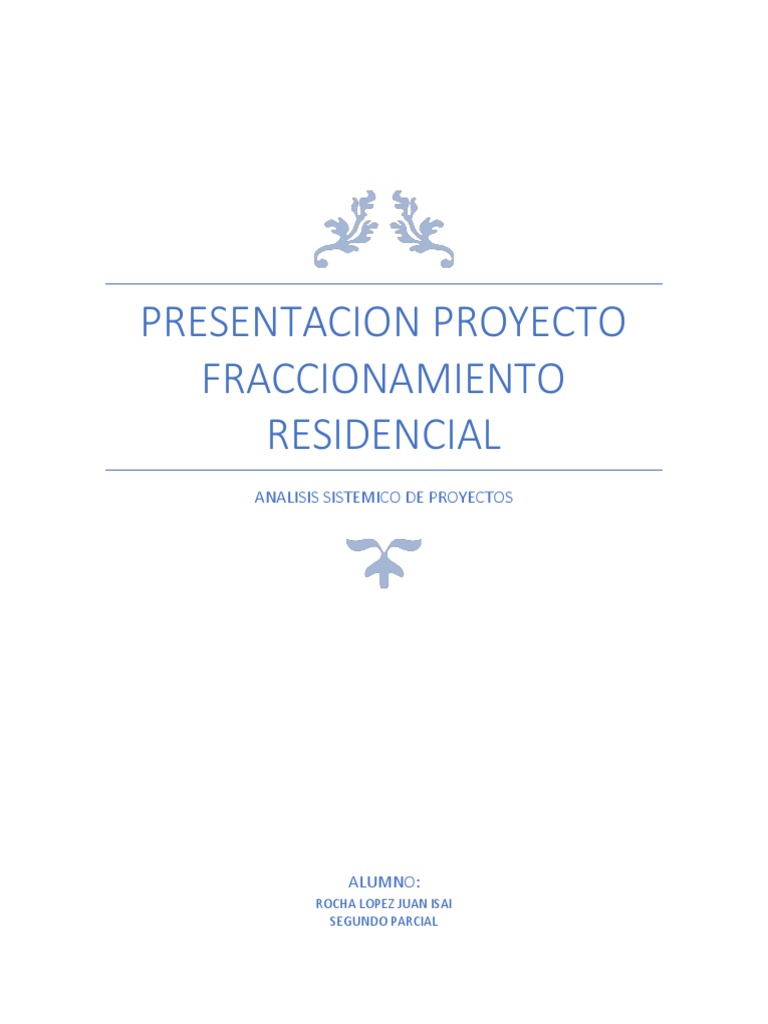 PRESENTACION PROYECTO FRACCIONAMIENTO RESIDENCIAL

ANALISIS SISTEMICO DE PROYECTOS

ALUMNO:
ROCHA LOPEZ JUAN ISAI
SEGUNDO PARCIAL